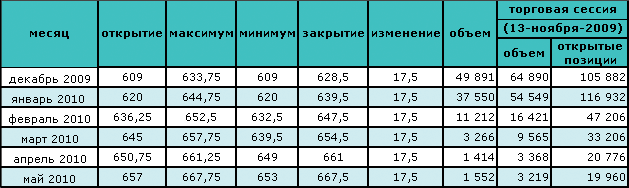 | месяц | открытие | максимум | минимум | закрытие | изменение | объем | торговая сессия (13-ноября-2009) объем | торговая сессия (13-ноября-2009) открытые позиции |
|---|---|---|---|---|---|---|---|---|
| декабрь 2009 | 609 | 633,75 | 609 | 628,5 | 17,5 | 49 891 | 64 890 | 105 882 |
| январь 2010 | 620 | 644,75 | 620 | 639,5 | 17,5 | 37 550 | 54 549 | 116 932 |
| февраль 2010 | 636,25 | 652,5 | 632,5 | 647,5 | 17,5 | 11 212 | 16 421 | 47 206 |
| март 2010 | 645 | 657,75 | 639,5 | 654,5 | 17,5 | 3 266 | 9 565 | 33 206 |
| апрель 2010 | 650,75 | 661,25 | 649 | 661 | 17,5 | 1 414 | 3 368 | 20 776 |
| май 2010 | 657 | 667,75 | 653 | 667,5 | 17,5 | 1 552 | 3 219 | 19 960 |